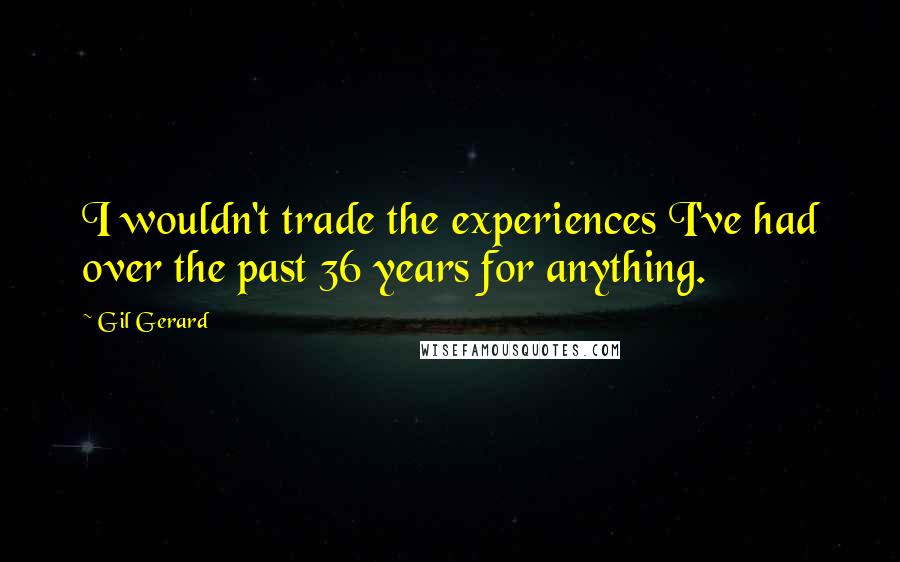 I wouldn't trade the experiences I've had over the past 36 years for anything.

~ Gil Gerard

WISEFAMOUSQUOTES.COM